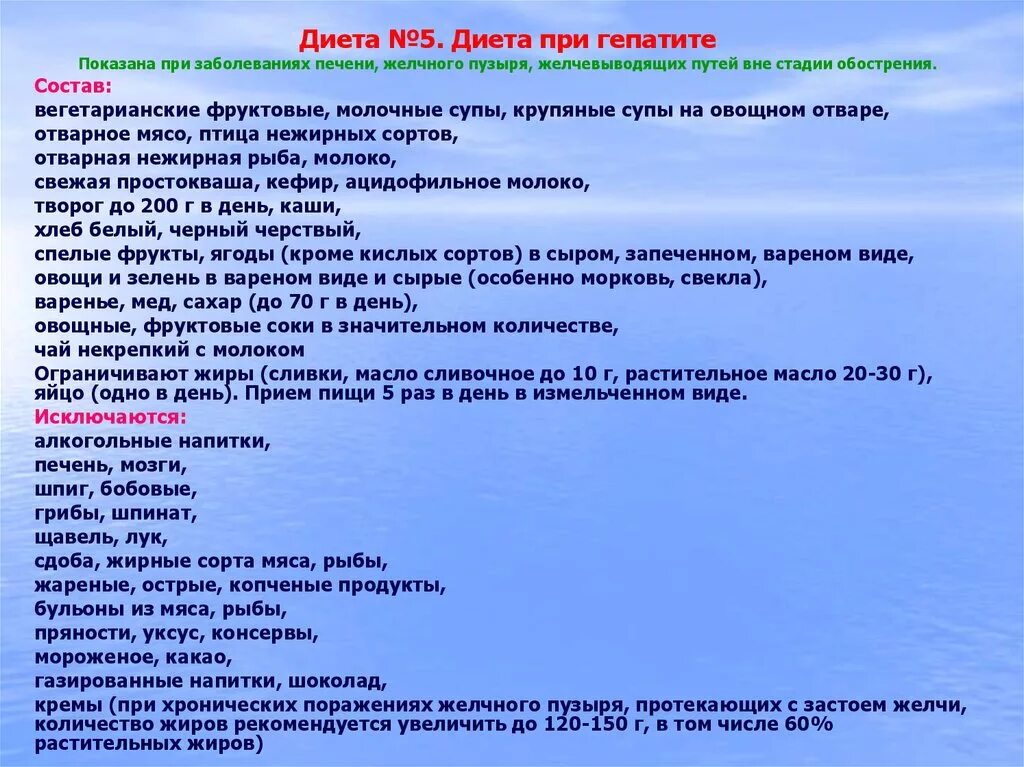 Диета №5. Диета при гепатите

Показана при заболеваниях печени, желчного пузыря, желчевыводящих путей вне стадии обострения.

Состав:

вегетарианские фруктовые, молочные супы, крупяные супы на овощном отваре,
отварное мясо, птица нежирных сортов,
отварная нежирная рыба, молоко,
свежая простокваша, кефир, ацидофильное молоко,
творог до 200 г в день, каши,
хлеб белый, черный черствый,
спелые фрукты, ягоды (кроме кислых сортов) в сыром, запеченном, вареном виде,
овощи и зелень в вареном виде и сырые (особенно морковь, свекла),
варенье, мед, сахар (до 70 г в день),
овощные, фруктовые соки в значительном количестве,
чай некрепкий с молоком
Ограничивают жиры (сливки, масло сливочное до 10 г, растительное масло 20-30 г), яйцо (одно в день). Прием пищи 5 раз в день в измельченном виде.

Исключаются:

алкогольные напитки,
печень, мозги,
шпиг, бобовые,
грибы, шпинат,
щавель, лук,
сдоба, жирные сорта мяса, рыбы,
жареные, острые, копченые продукты,
бульоны из мяса, рыбы,
пряности, уксус, консервы,
мороженое, какао,
газированные напитки, шоколад,
кремы (при хронических поражениях желчного пузыря, протекающих с застоем желчи, количество жиров рекомендуется увеличить до 120-150 г, в том числе 60% растительных жиров)